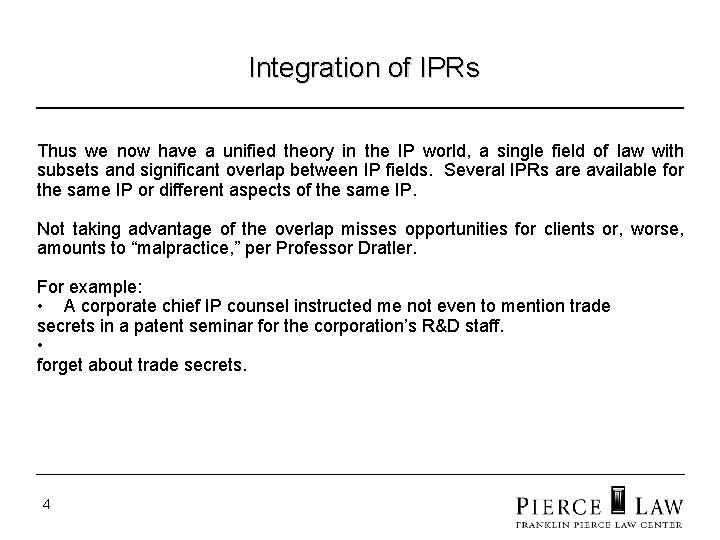 Integration of IPRs

Thus we now have a unified theory in the IP world, a single field of law with subsets and significant overlap between IP fields. Several IPRs are available for the same IP or different aspects of the same IP.

Not taking advantage of the overlap misses opportunities for clients or, worse, amounts to “malpractice,” per Professor Dratler.

For example:
• A corporate chief IP counsel instructed me not even to mention trade secrets in a patent seminar for the corporation’s R&D staff.
•
forget about trade secrets.

4

PIERCE LAW
FRANKLIN PIERCE LAW CENTER